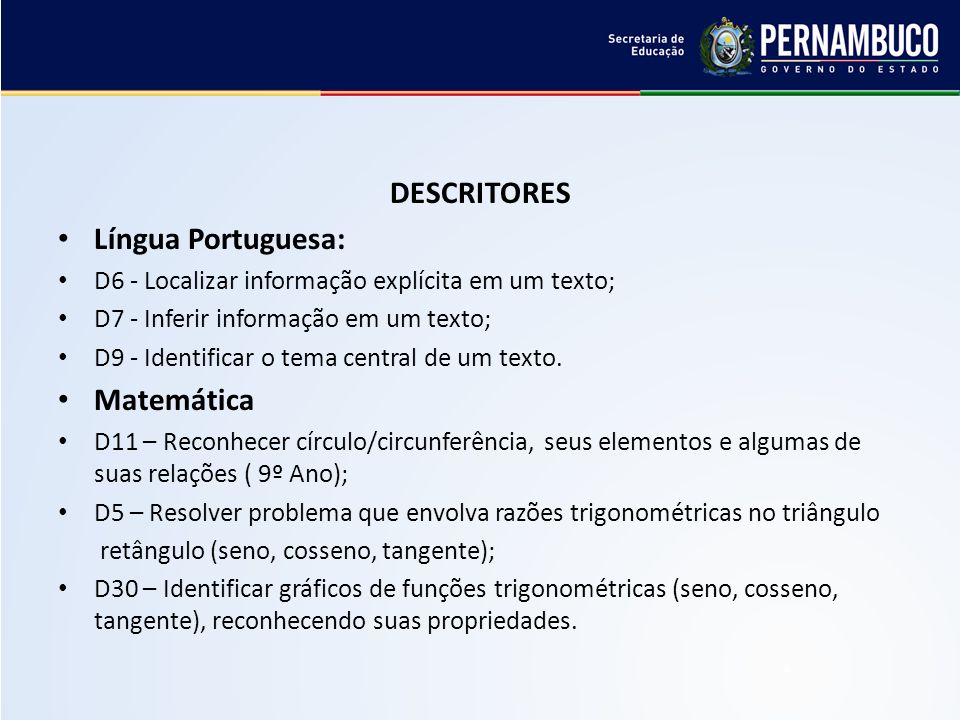 Secretaria de Educação

PERNAMBUCO
GOVERNO DO ESTADO

DESCRITORES

• Língua Portuguesa:
• D6 - Localizar informação explícita em um texto;
• D7 - Inferir informação em um texto;
• D9 - Identificar o tema central de um texto.
• Matemática
• D11 – Reconhecer círculo/circunferência, seus elementos e algumas de suas relações ( 9º Ano);
• D5 – Resolver problema que envolva razões trigonométricas no triângulo retângulo (seno, cosseno, tangente);
• D30 – Identificar gráficos de funções trigonométricas (seno, cosseno, tangente), reconhecendo suas propriedades.